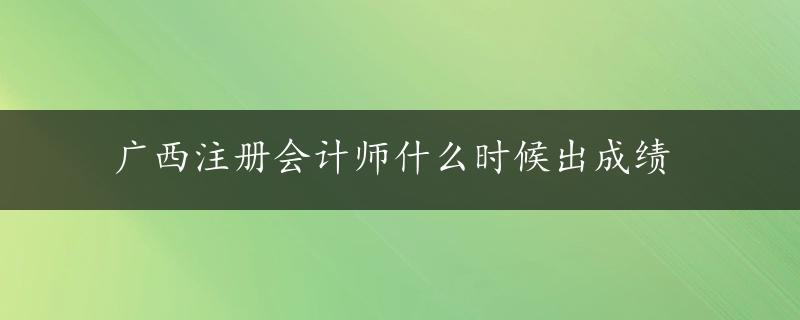 广西注册会计师什么时候出成绩